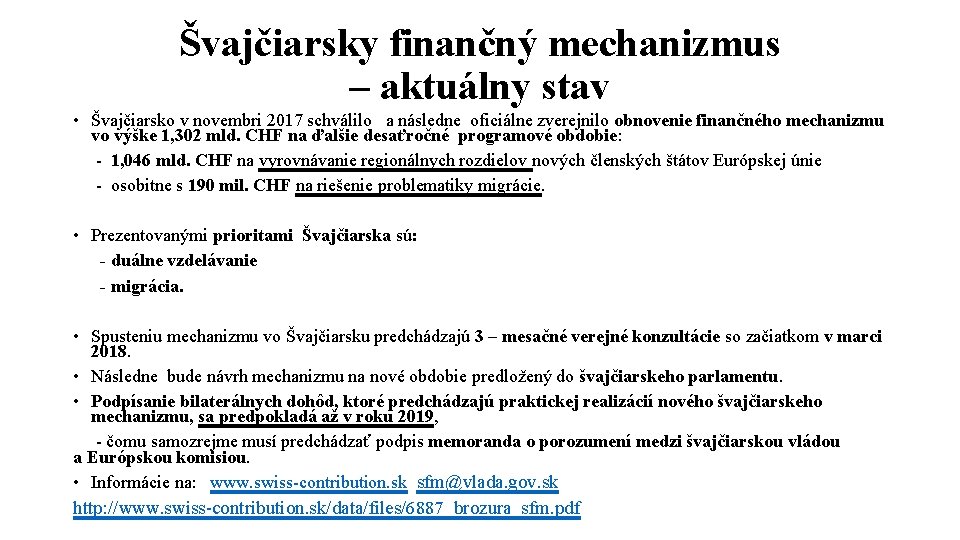 Švajčiarsky finančný mechanizmus – aktuálny stav

• Švajčiarsko v novembri 2017 schválilo a následne oficiálne zverejnilo obnovenie finančného mechanizmu vo výške 1,302 mld. CHF na ďalšie desaťročné programové obdobie:
- 1,046 mld. CHF na vyrovnávanie regionálnych rozdielov nových členských štátov Európskej únie
- osobitne s 190 mil. CHF na riešenie problematiky migrácie.

• Prezentovanými prioritami Švajčiarska sú:
- duálne vzdelávanie
- migrácia.

• Spusteniu mechanizmu vo Švajčiarsku predchádzajú 3 – mesačné verejné konzultácie so začiatkom v marci 2018.
• Následne bude návrh mechanizmu na nové obdobie predložený do švajčiarskeho parlamentu.
• Podpísanie bilaterálnych dohôd, ktoré predchádzajú praktickej realizácií nového švajčiarskeho mechanizmu, sa predpokladá až v roku 2019,
- čomu samozrejme musí predchádzať podpis memoranda o porozumení medzi švajčiarskou vládou a Európskou komisiou.
• Informácie na: www.swiss-contribution.sk sfm@vlada.gov.sk
http://www.swiss-contribution.sk/data/files/6887_brozura_sfm.pdf